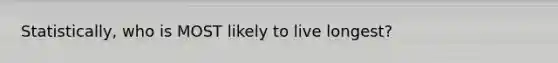 Statistically, who is MOST likely to live longest?